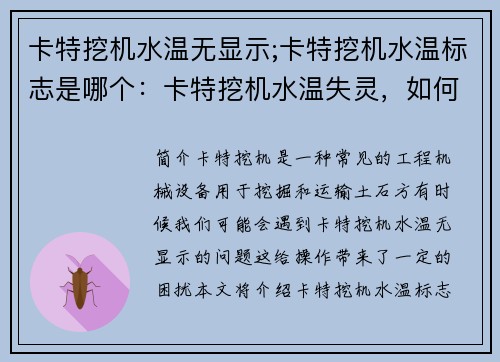 卡特挖机水温无显示;卡特挖机水温标志是哪个：卡特挖机水温失灵，如何

简介卡特挖机是一种常见的工程机械设备用于挖掘和运输土石方有时候我们可能会遇到卡特挖机水温无显示的问题这给操作带来了一定的困扰本文将介绍卡特挖机水温标志